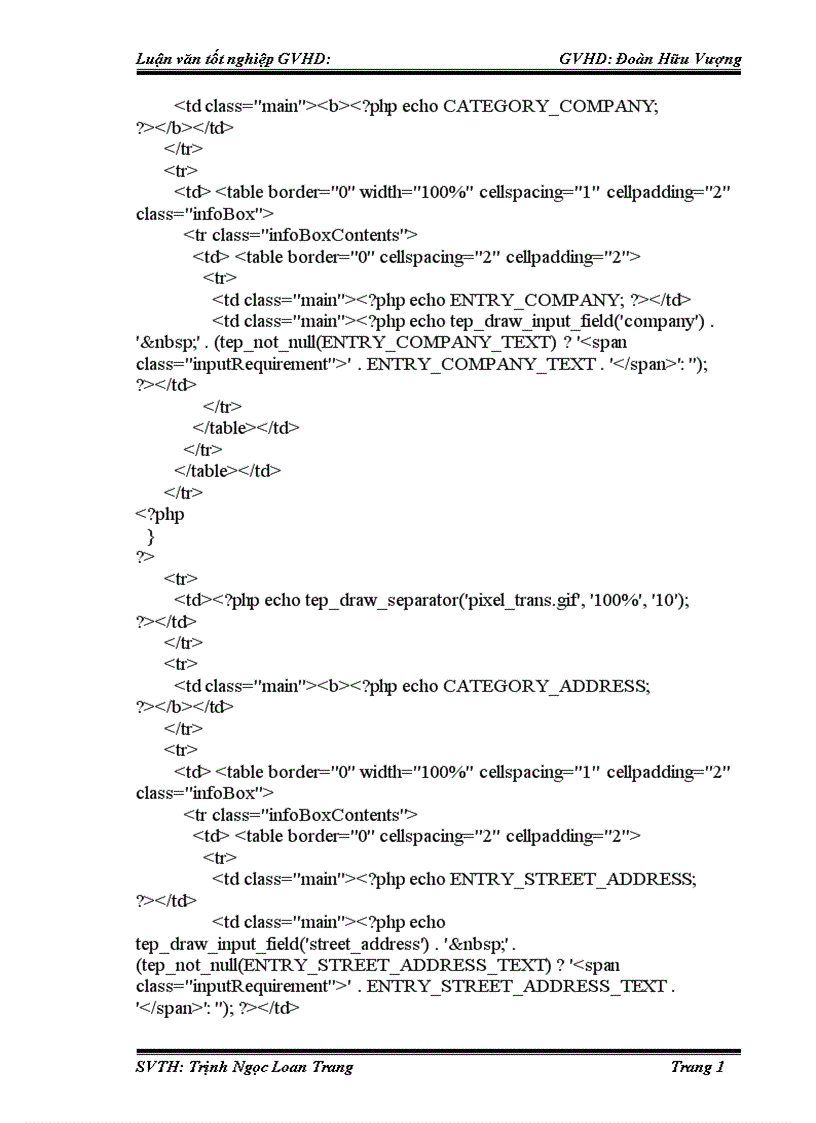 Luận văn tốt nghiệp GVHD: GVHD: Đoàn Hữu Vượng

<td class="main"><b><?php echo CATEGORY_COMPANY; ?></b></td>
</tr>
<tr>
<td> <table border="0" width="100%" cellspacing="1" cellpadding="2" class="infoBox">
<tr class="infoBoxContents">
<td> <table border="0" cellspacing="2" cellpadding="2">
<tr>
<td class="main"><?php echo ENTRY_COMPANY; ?></td>
<td class="main"><?php echo tep_draw_input_field('company') . '&nbsp;' . (tep_not_null(ENTRY_COMPANY_TEXT) ? '<span class="inputRequirement">' . ENTRY_COMPANY_TEXT . '</span>': ''); ?></td>
</tr>
</table></td>
</tr>
</table></td>
</tr>
<?php
}
?>
<tr>
<td><?php echo tep_draw_separator('pixel_trans.gif', '100%', '10'); ?></td>
</tr>
<tr>
<td class="main"><b><?php echo CATEGORY_ADDRESS; ?></b></td>
</tr>
<tr>
<td> <table border="0" width="100%" cellspacing="1" cellpadding="2" class="infoBox">
<tr class="infoBoxContents">
<td> <table border="0" cellspacing="2" cellpadding="2">
<tr>
<td class="main"><?php echo ENTRY_STREET_ADDRESS; ?></td>
<td class="main"><?php echo tep_draw_input_field('street_address') . '&nbsp;' . (tep_not_null(ENTRY_STREET_ADDRESS_TEXT) ? '<span class="inputRequirement">' . ENTRY_STREET_ADDRESS_TEXT . '</span>': ''); ?></td>

SVTH: Trịnh Ngọc Loan Trang Trang 1